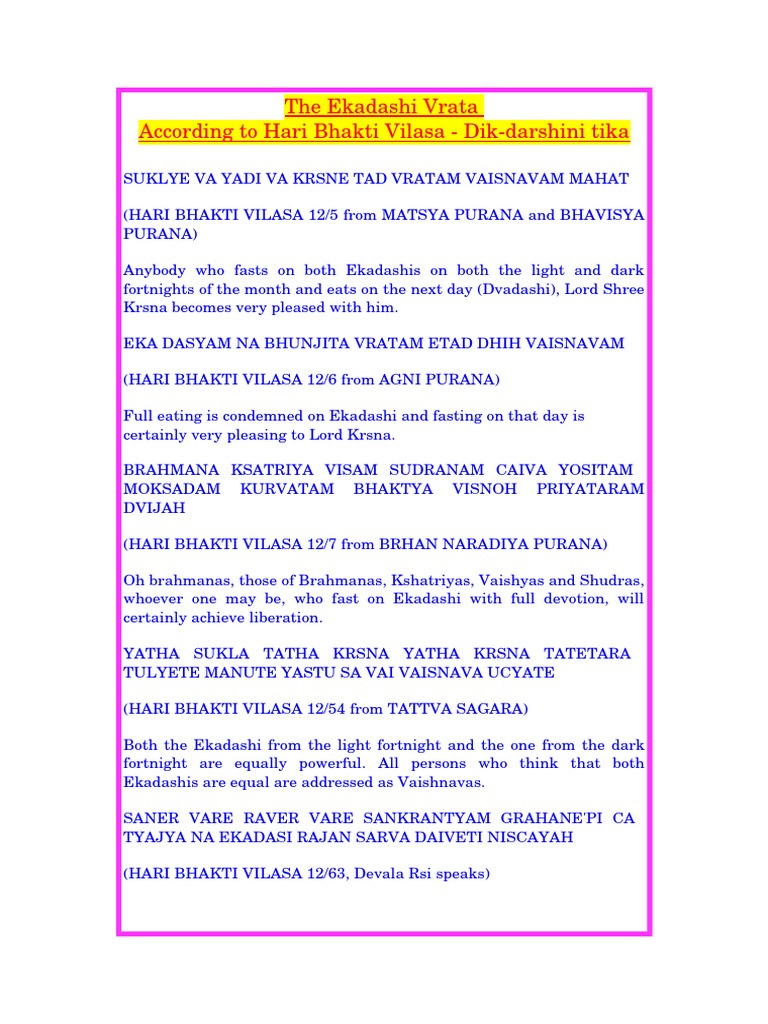 The Ekadashi Vrata
According to Hari Bhakti Vilasa - Dik-darshini tika

SUKLYE VA YADI VA KRSNE TAD VRATAM VAISNAVAM MAHAT

(HARI BHAKTI VILASA 12/5 from MATSYA PURANA and BHAVISYA PURANA)

Anybody who fasts on both Ekadashis on both the light and dark fortnights of the month and eats on the next day (Dvadashi), Lord Shree Krsna becomes very pleased with him.

EKA DASYAM NA BHUNJITA VRATAM ETAD DHIH VAISNAVAM

(HARI BHAKTI VILASA 12/6 from AGNI PURANA)

Full eating is condemned on Ekadashi and fasting on that day is certainly very pleasing to Lord Krsna.

BRAHMANA KSATRIYA VISAM SUDRANAM CAIVA YOSITAM MOKSADAM KURVATAM BHAKTYA VISNOH PRIYATARAM DVIJAH

(HARI BHAKTI VILASA 12/7 from BRHAN NARADIYA PURANA)

Oh brahmanas, those of Brahmanas, Kshatriyas, Vaishyas and Shudras, whoever one may be, who fast on Ekadashi with full devotion, will certainly achieve liberation.

YATHA SUKLA TATHA KRSNA YATHA KRSNA TATETARA TULYETE MANUTE YASTU SA VAI VAISNAVA UCYATE

(HARI BHAKTI VILASA 12/54 from TATTVA SAGARA)

Both the Ekadashi from the light fortnight and the one from the dark fortnight are equally powerful. All persons who think that both Ekadashis are equal are addressed as Vaishnavas.

SANER VARE RAVER VARE SANKRANTYAM GRAHANE'PI CA TYAJYA NA EKADASI RAJAN SARVA DAIVETI NISCAYAH

(HARI BHAKTI VILASA 12/63, Devala Rsi speaks)